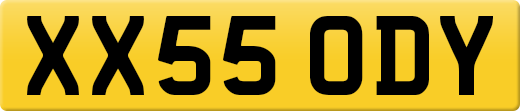 XX55 ODY